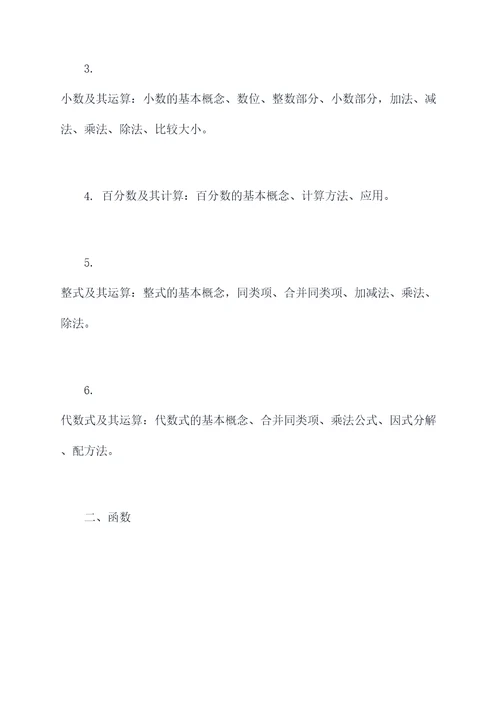 3.

小数及其运算：小数的基本概念、数位、整数部分、小数部分，加法、减法、乘法、除法、比较大小。

4. 百分数及其计算：百分数的基本概念、计算方法、应用。

5.

整式及其运算：整式的基本概念，同类项、合并同类项、加减法、乘法、除法。

6.

代数式及其运算：代数式的基本概念、合并同类项、乘法公式、因式分解、配方法。

二、函数